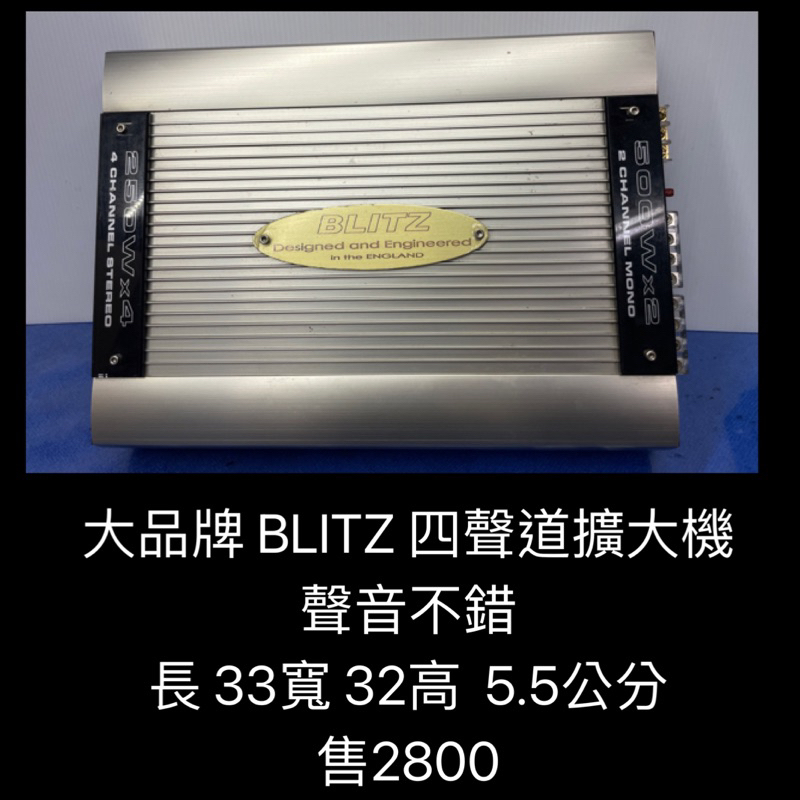 250W x4
4 CHANNEL STEREO

BLITZ
Designed and Engineered
in the ENGLAND

500W x2
2 CHANNEL MONO

大品牌 BLITZ 四聲道擴大機
聲音不錯
長 33寬 32高 5.5公分
售2800